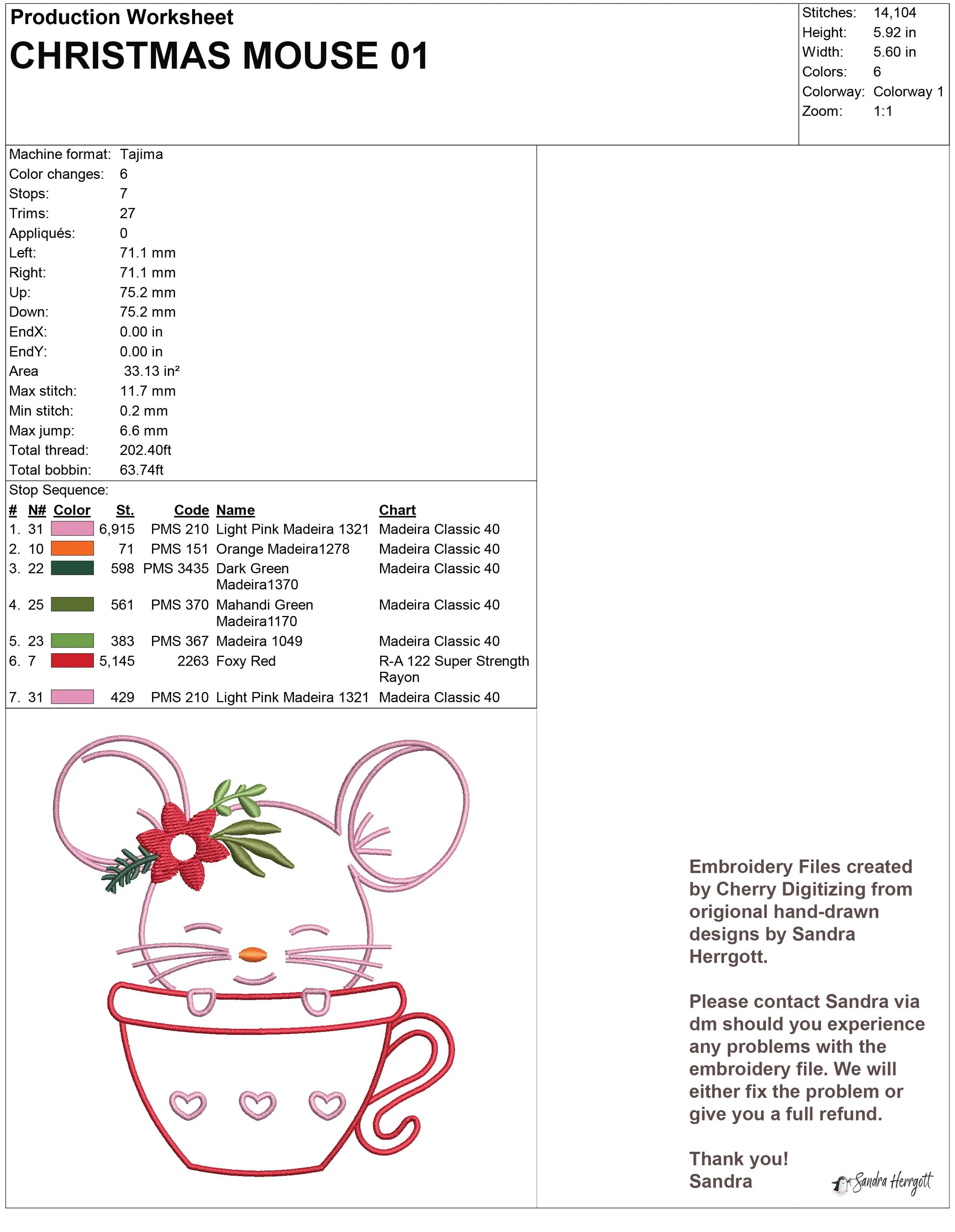 Production Worksheet
CHRISTMAS MOUSE 01

Stitches: 14,104
Height: 5.92 in
Width: 5.60 in
Colors: 6
Colorway: Colorway 1
Zoom: 1:1

Machine format: Tajima
Color changes: 6
Stops: 7
Trims: 27
Appliqués: 0
Left: 71.1 mm
Right: 71.1 mm
Up: 75.2 mm
Down: 75.2 mm
EndX: 0.00 in
EndY: 0.00 in
Area 33.13 in²
Max stitch: 11.7 mm
Min stitch: 0.2 mm
Max jump: 6.6 mm
Total thread: 202.40ft
Total bobbin: 63.74ft

Stop Sequence:

| # | N# | Color | St. | Code | Name | Chart |
|---|---|---|---|---|---|---|
| 1. | 31 | | 6,915 | PMS 210 | Light Pink Madeira 1321 | Madeira Classic 40 |
| 2. | 10 | | 71 | PMS 151 | Orange Madeira1278 | Madeira Classic 40 |
| 3. | 22 | | 598 | PMS 3435 | Dark Green Madeira1370 | Madeira Classic 40 |
| 4. | 25 | | 561 | PMS 370 | Mahandi Green Madeira1170 | Madeira Classic 40 |
| 5. | 23 | | 383 | PMS 367 | Madeira 1049 | Madeira Classic 40 |
| 6. | 7 | | 5,145 | 2263 | Foxy Red | R-A 122 Super Strength Rayon |
| 7. | 31 | | 429 | PMS 210 | Light Pink Madeira 1321 | Madeira Classic 40 |

Embroidery Files created by Cherry Digitizing from origional hand-drawn designs by Sandra Herrgott.

Please contact Sandra via dm should you experience any problems with the embroidery file. We will either fix the problem or give you a full refund.

Thank you!
Sandra

Sandra Herrgott